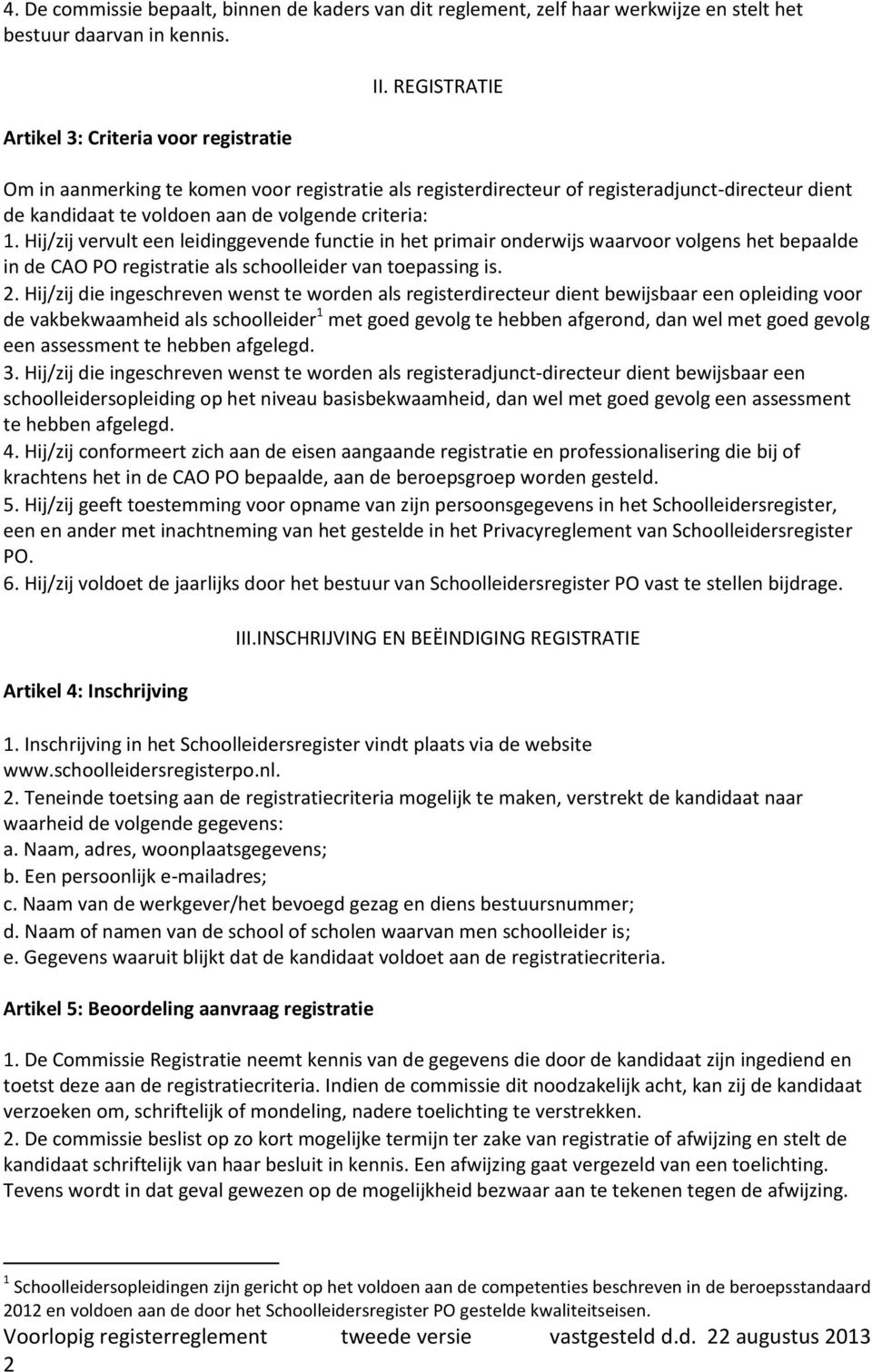 4. De commissie bepaalt, binnen de kaders van dit reglement, zelf haar werkwijze en stelt het bestuur daarvan in kennis.

II. REGISTRATIE

Artikel 3: Criteria voor registratie

Om in aanmerking te komen voor registratie als registerdirecteur of registeradjunct-directeur dient de kandidaat te voldoen aan de volgende criteria:
1. Hij/zij vervult een leidinggevende functie in het primair onderwijs waarvoor volgens het bepaalde in de CAO PO registratie als schoolleider van toepassing is.
2. Hij/zij die ingeschreven wenst te worden als registerdirecteur dient bewijsbaar een opleiding voor de vakbekwaamheid als schoolleider$^1$ met goed gevolg te hebben afgerond, dan wel met goed gevolg een assessment te hebben afgelegd.
3. Hij/zij die ingeschreven wenst te worden als registeradjunct-directeur dient bewijsbaar een schoolleidersopleiding op het niveau basisbekwaamheid, dan wel met goed gevolg een assessment te hebben afgelegd.
4. Hij/zij conformeert zich aan de eisen aangaande registratie en professionalisering die bij of krachtens het in de CAO PO bepaalde, aan de beroepsgroep worden gesteld.
5. Hij/zij geeft toestemming voor opname van zijn persoonsgegevens in het Schoolleidersregister, een en ander met inachtneming van het gestelde in het Privacyreglement van Schoolleidersregister PO.
6. Hij/zij voldoet de jaarlijks door het bestuur van Schoolleidersregister PO vast te stellen bijdrage.

III.INSCHRIJVING EN BEËINDIGING REGISTRATIE

Artikel 4: Inschrijving

1. Inschrijving in het Schoolleidersregister vindt plaats via de website www.schoolleidersregisterpo.nl.
2. Teneinde toetsing aan de registratiecriteria mogelijk te maken, verstrekt de kandidaat naar waarheid de volgende gegevens:
a. Naam, adres, woonplaatsgegevens;
b. Een persoonlijk e-mailadres;
c. Naam van de werkgever/het bevoegd gezag en diens bestuursnummer;
d. Naam of namen van de school of scholen waarvan men schoolleider is;
e. Gegevens waaruit blijkt dat de kandidaat voldoet aan de registratiecriteria.

Artikel 5: Beoordeling aanvraag registratie

1. De Commissie Registratie neemt kennis van de gegevens die door de kandidaat zijn ingediend en toetst deze aan de registratiecriteria. Indien de commissie dit noodzakelijk acht, kan zij de kandidaat verzoeken om, schriftelijk of mondeling, nadere toelichting te verstrekken.
2. De commissie beslist op zo kort mogelijke termijn ter zake van registratie of afwijzing en stelt de kandidaat schriftelijk van haar besluit in kennis. Een afwijzing gaat vergezeld van een toelichting. Tevens wordt in dat geval gewezen op de mogelijkheid bezwaar aan te tekenen tegen de afwijzing.

$^1$ Schoolleidersopleidingen zijn gericht op het voldoen aan de competenties beschreven in de beroepsstandaard 2012 en voldoen aan de door het Schoolleidersregister PO gestelde kwaliteitseisen.
Voorlopig registerreglement tweede versie vastgesteld d.d. 22 augustus 2013
2